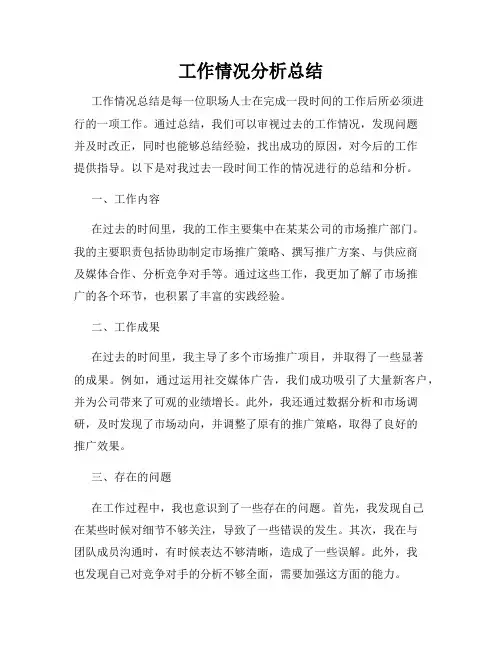 工作情况分析总结

工作情况总结是每一位职场人士在完成一段时间的工作后所必须进行的一项工作。通过总结，我们可以审视过去的工作情况，发现问题并及时改正，同时也能够总结经验，找出成功的原因，对今后的工作提供指导。以下是对我过去一段时间工作的情况进行的总结和分析。

一、工作内容

在过去的时间里，我的工作主要集中在某某公司的市场推广部门。我的主要职责包括协助制定市场推广策略、撰写推广方案、与供应商及媒体合作、分析竞争对手等。通过这些工作，我更加了解了市场推广的各个环节，也积累了丰富的实践经验。

二、工作成果

在过去的时间里，我主导了多个市场推广项目，并取得了一些显著的成果。例如，通过运用社交媒体广告，我们成功吸引了大量新客户，并为公司带来了可观的业绩增长。此外，我还通过数据分析和市场调研，及时发现了市场动向，并调整了原有的推广策略，取得了良好的推广效果。

三、存在的问题

在工作过程中，我也意识到了一些存在的问题。首先，我发现自己在某些时候对细节不够关注，导致了一些错误的发生。其次，我在与团队成员沟通时，有时候表达不够清晰，造成了一些误解。此外，我也发现自己对竞争对手的分析不够全面，需要加强这方面的能力。